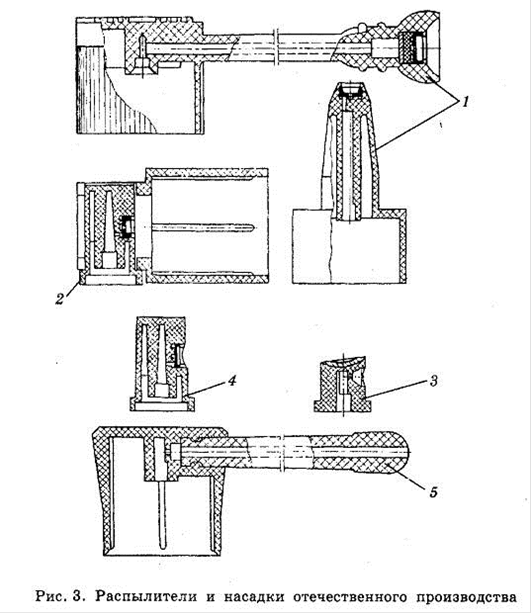 1

2

4

3

5

Рис. 3. Распылители и насадки отечественного производства